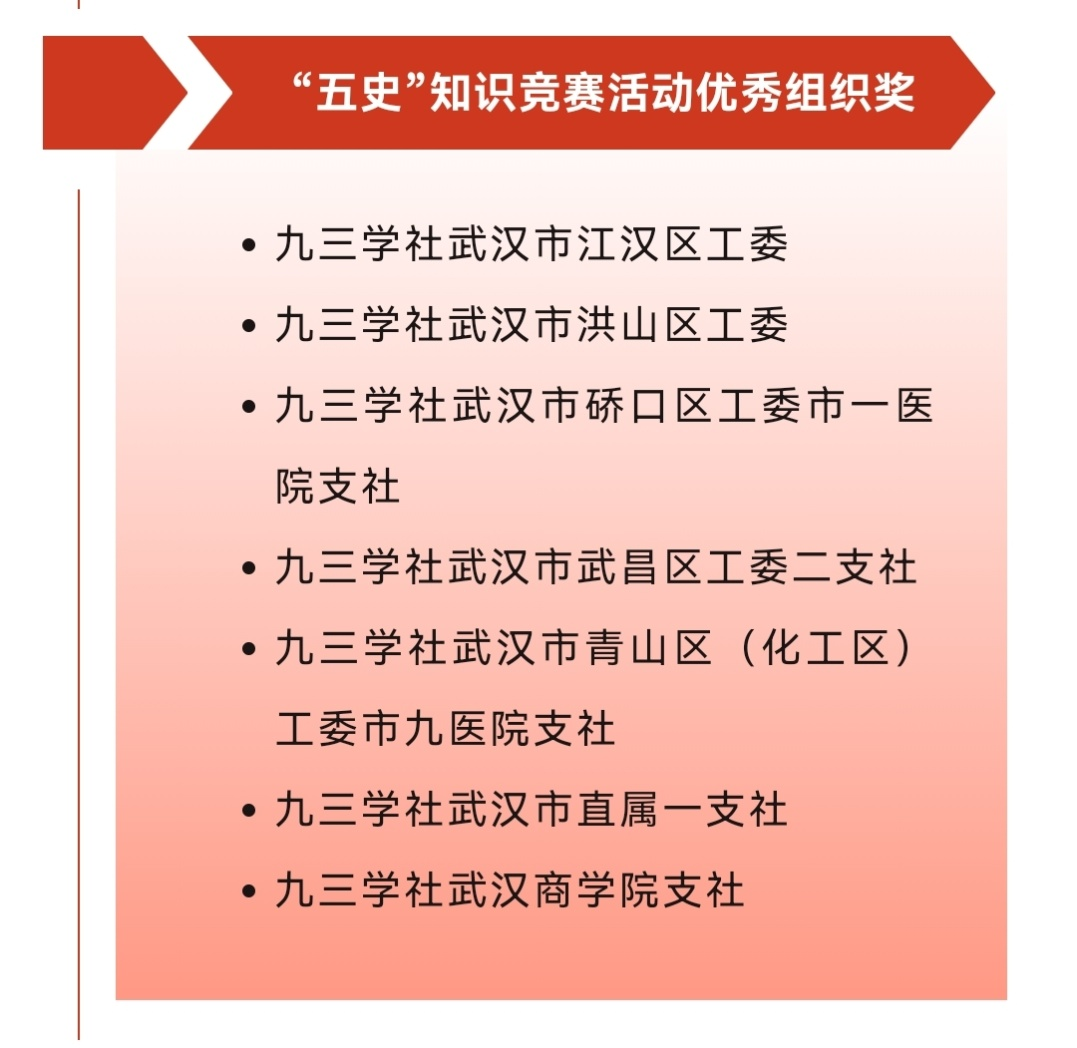 “五史”知识竞赛活动优秀组织奖

• 九三学社武汉市江汉区工委
• 九三学社武汉市洪山区工委
• 九三学社武汉市硚口区工委市一医院支社
• 九三学社武汉市武昌区工委二支社
• 九三学社武汉市青山区（化工区）工委市九医院支社
• 九三学社武汉市直属一支社
• 九三学社武汉商学院支社